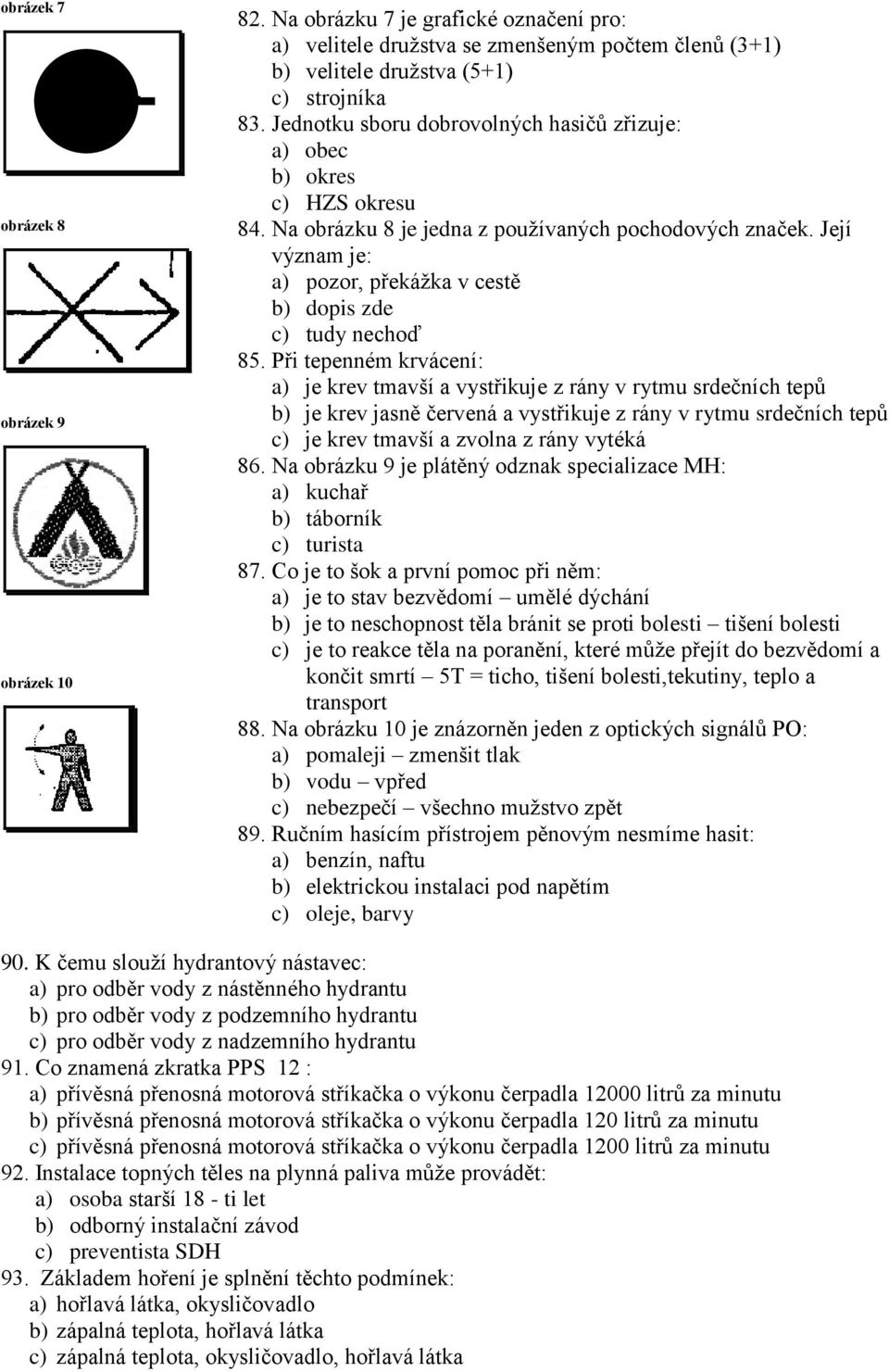 obrázek 7

obrázek 8

obrázek 9

obrázek 10

82. Na obrázku 7 je grafické označení pro:
a) velitele družstva se zmenšeným počtem členů (3+1)
b) velitele družstva (5+1)
c) strojníka
83. Jednotku sboru dobrovolných hasičů zřizuje:
a) obec
b) okres
c) HZS okresu
84. Na obrázku 8 je jedna z používaných pochodových značek. Její význam je:
a) pozor, překážka v cestě
b) dopis zde
c) tudy nechoď
85. Při tepenném krvácení:
a) je krev tmavší a vystřikuje z rány v rytmu srdečních tepů
b) je krev jasně červená a vystřikuje z rány v rytmu srdečních tepů
c) je krev tmavší a zvolna z rány vytéká
86. Na obrázku 9 je plátěný odznak specializace MH:
a) kuchař
b) táborník
c) turista
87. Co je to šok a první pomoc při něm:
a) je to stav bezvědomí – umělé dýchání
b) je to neschopnost těla bránit se proti bolesti – tišení bolesti
c) je to reakce těla na poranění, které může přejít do bezvědomí a končit smrtí – 5T = ticho, tišení bolesti,tekutiny, teplo a transport
88. Na obrázku 10 je znázorněn jeden z optických signálů PO:
a) pomaleji – zmenšit tlak
b) vodu – vpřed
c) nebezpečí – všechno mužstvo zpět
89. Ručním hasícím přístrojem pěnovým nesmíme hasit:
a) benzín, naftu
b) elektrickou instalaci pod napětím
c) oleje, barvy
90. K čemu slouží hydrantový nástavec:
a) pro odběr vody z nástěnného hydrantu
b) pro odběr vody z podzemního hydrantu
c) pro odběr vody z nadzemního hydrantu
91. Co znamená zkratka PPS 12 :
a) přívěsná přenosná motorová stříkačka o výkonu čerpadla 12000 litrů za minutu
b) přívěsná přenosná motorová stříkačka o výkonu čerpadla 120 litrů za minutu
c) přívěsná přenosná motorová stříkačka o výkonu čerpadla 1200 litrů za minutu
92. Instalace topných těles na plynná paliva může provádět:
a) osoba starší 18 - ti let
b) odborný instalační závod
c) preventista SDH
93. Základem hoření je splnění těchto podmínek:
a) hořlavá látka, okysličovadlo
b) zápalná teplota, hořlavá látka
c) zápalná teplota, okysličovadlo, hořlavá látka